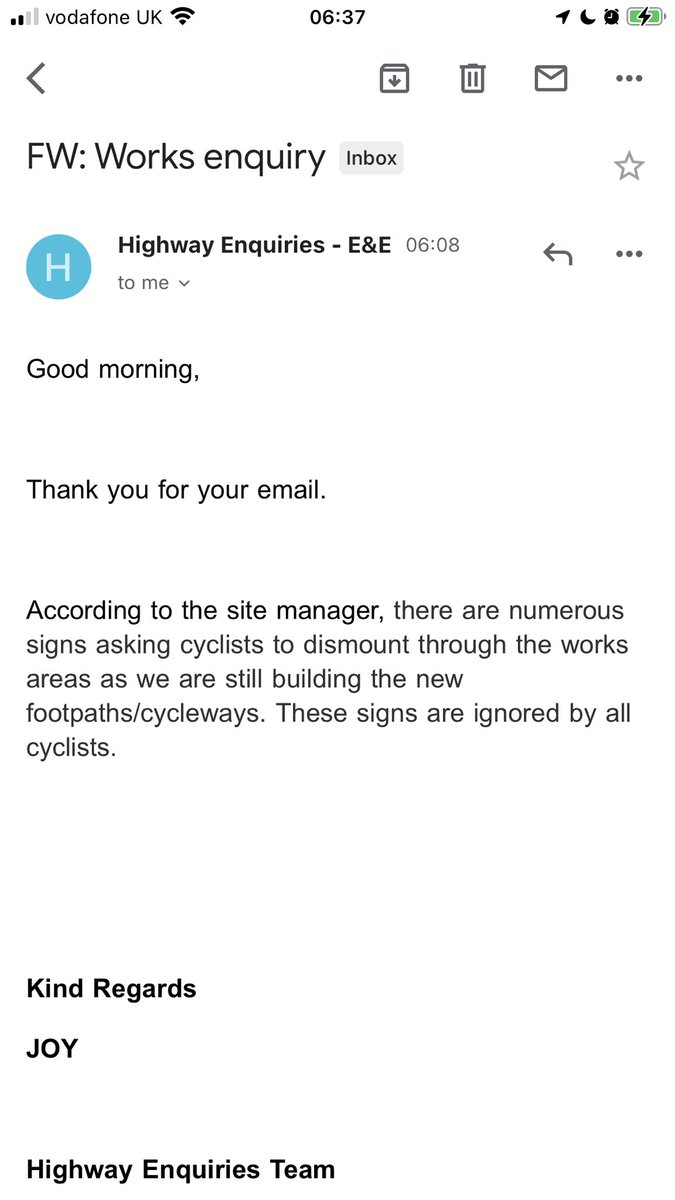 vodafone UK 06:37

FW: Works enquiry Inbox

H Highway Enquiries - E&E 06:08
to me

Good morning,

Thank you for your email.

According to the site manager, there are numerous signs asking cyclists to dismount through the works areas as we are still building the new footpaths/cycleways. These signs are ignored by all cyclists.

Kind Regards

JOY

Highway Enquiries Team